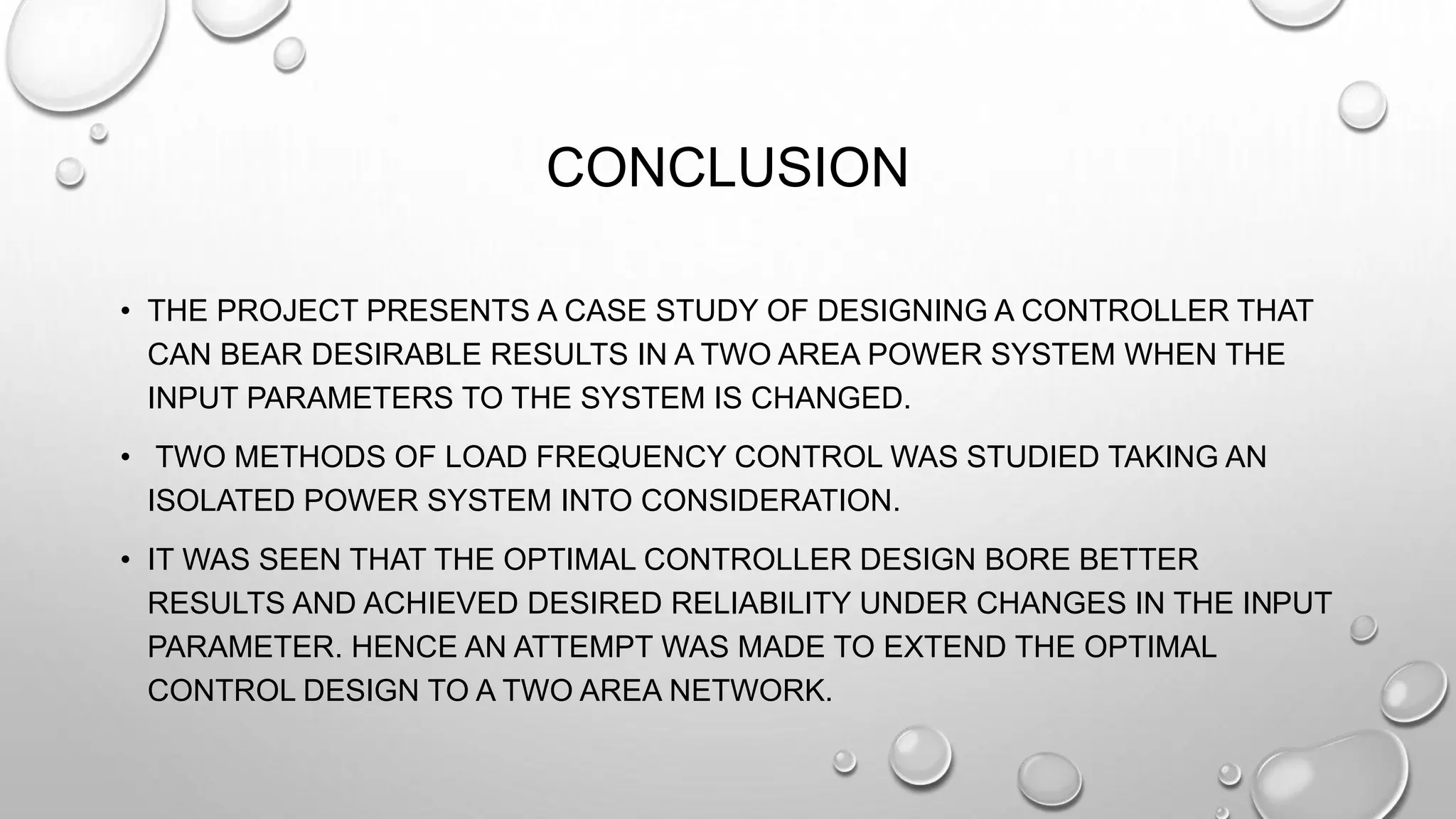 CONCLUSION

• THE PROJECT PRESENTS A CASE STUDY OF DESIGNING A CONTROLLER THAT CAN BEAR DESIRABLE RESULTS IN A TWO AREA POWER SYSTEM WHEN THE INPUT PARAMETERS TO THE SYSTEM IS CHANGED.

• TWO METHODS OF LOAD FREQUENCY CONTROL WAS STUDIED TAKING AN ISOLATED POWER SYSTEM INTO CONSIDERATION.

• IT WAS SEEN THAT THE OPTIMAL CONTROLLER DESIGN BORE BETTER RESULTS AND ACHIEVED DESIRED RELIABILITY UNDER CHANGES IN THE INPUT PARAMETER. HENCE AN ATTEMPT WAS MADE TO EXTEND THE OPTIMAL CONTROL DESIGN TO A TWO AREA NETWORK.